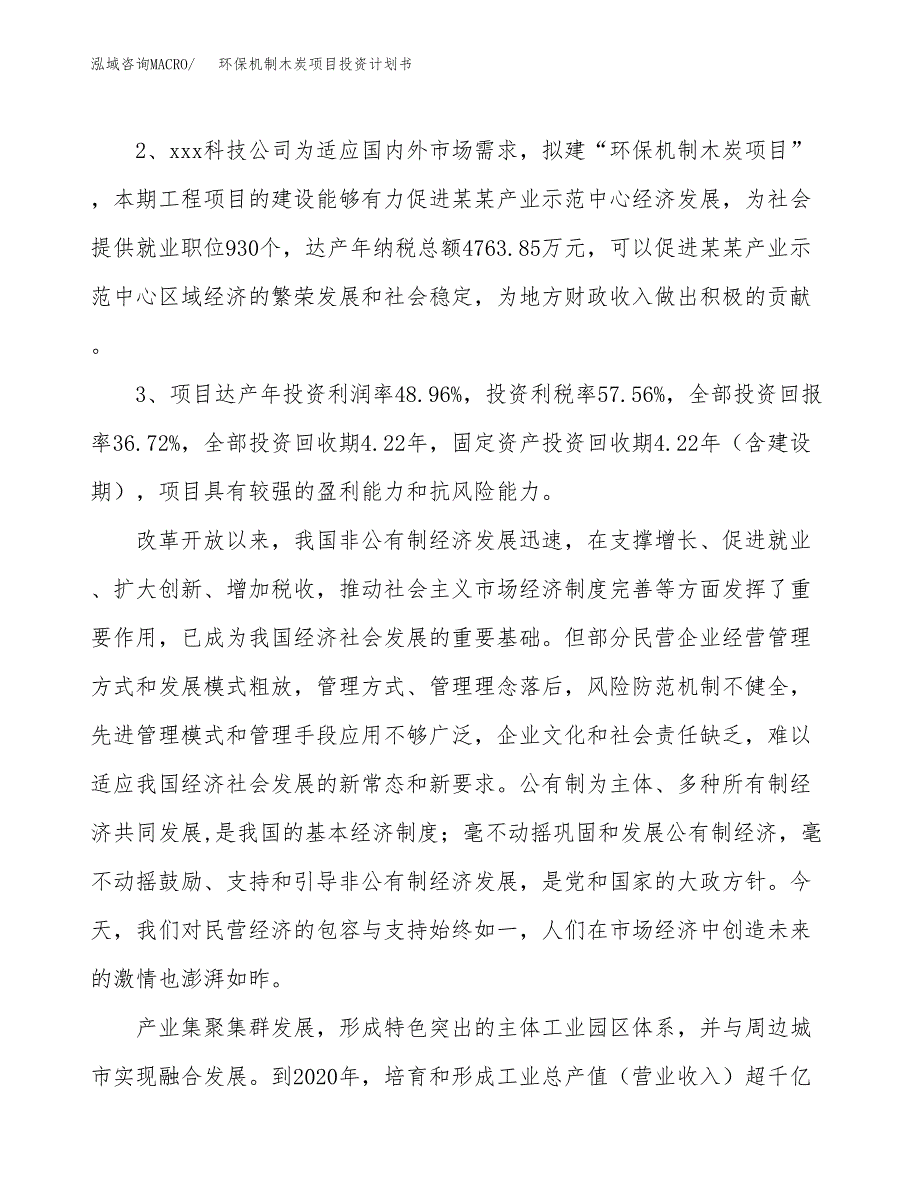 泓域咨询MACRO/　环保机制木炭项目投资计划书

2、xxx科技公司为适应国内外市场需求，拟建“环保机制木炭项目”，本期工程项目的建设能够有力促进某某产业示范中心经济发展，为社会提供就业职位930个，达产年纳税总额4763.85万元，可以促进某某产业示范中心区域经济的繁荣发展和社会稳定，为地方财政收入做出积极的贡献。

3、项目达产年投资利润率48.96%，投资利税率57.56%，全部投资回报率36.72%，全部投资回收期4.22年，固定资产投资回收期4.22年（含建设期），项目具有较强的盈利能力和抗风险能力。

改革开放以来，我国非公有制经济发展迅速，在支撑增长、促进就业、扩大创新、增加税收，推动社会主义市场经济制度完善等方面发挥了重要作用，已成为我国经济社会发展的重要基础。但部分民营企业经营管理方式和发展模式粗放，管理方式、管理理念落后，风险防范机制不健全，先进管理模式和管理手段应用不够广泛，企业文化和社会责任缺乏，难以适应我国经济社会发展的新常态和新要求。公有制为主体、多种所有制经济共同发展，是我国的基本经济制度；毫不动摇巩固和发展公有制经济，毫不动摇鼓励、支持和引导非公有制经济发展，是党和国家的大政方针。今天，我们对民营经济的包容与支持始终如一，人们在市场经济中创造未来的激情也澎湃如昨。

产业集聚集群发展，形成特色突出的主体工业园区体系，并与周边城市实现融合发展。到2020年，培育和形成工业总产值（营业收入）超千亿